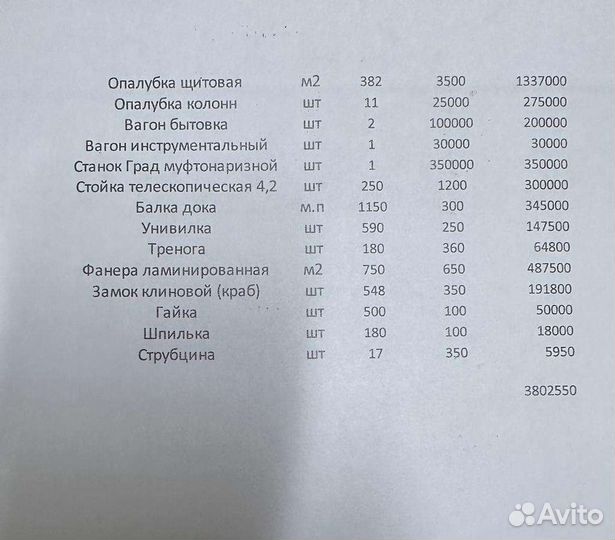 | | | | | |
|---|---|---|---|---|
| Опалубка щитовая | м2 | 382 | 3500 | 1337000 |
| Опалубка колонн | шт | 11 | 25000 | 275000 |
| Вагон бытовка | шт | 2 | 100000 | 200000 |
| Вагон инструментальный | шт | 1 | 30000 | 30000 |
| Станок Град муфтонаризной | шт | 1 | 350000 | 350000 |
| Стойка телескопическая 4,2 | шт | 250 | 1200 | 300000 |
| Балка дока | м.п | 1150 | 300 | 345000 |
| Унивилка | шт | 590 | 250 | 147500 |
| Тренога | шт | 180 | 360 | 64800 |
| Фанера ламинированная | м2 | 750 | 650 | 487500 |
| Замок клиновой (краб) | шт | 548 | 350 | 191800 |
| Гайка | шт | 500 | 100 | 50000 |
| Шпилька | шт | 180 | 100 | 18000 |
| Струбцина | шт | 17 | 350 | 5950 |
| | | | | 3802550 |

Avito